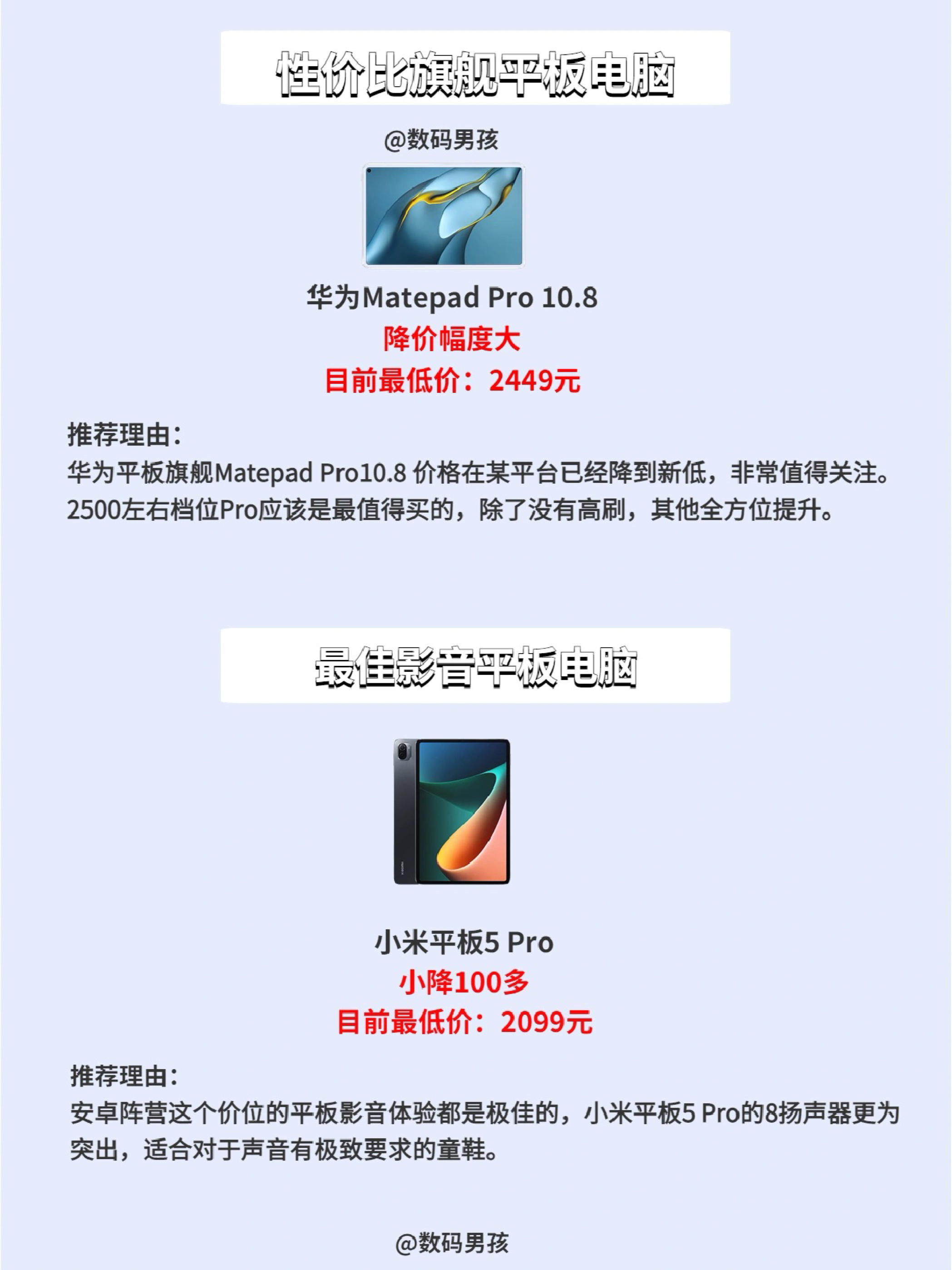 性价比旗舰平板电脑

@数码男孩

华为Matepad Pro 10.8

降价幅度大

目前最低价：2449元

推荐理由：

华为平板旗舰Matepad Pro10.8 价格在某平台已经降到新低，非常值得关注。2500左右档位Pro应该是最值得买的，除了没有高刷，其他全方位提升。

最佳影音平板电脑

小米平板5 Pro

小降100多

目前最低价：2099元

推荐理由：

安卓阵营这个价位的平板影音体验都是极佳的，小米平板5 Pro的8扬声器更为突出，适合对于声音有极致要求的童鞋。

@数码男孩